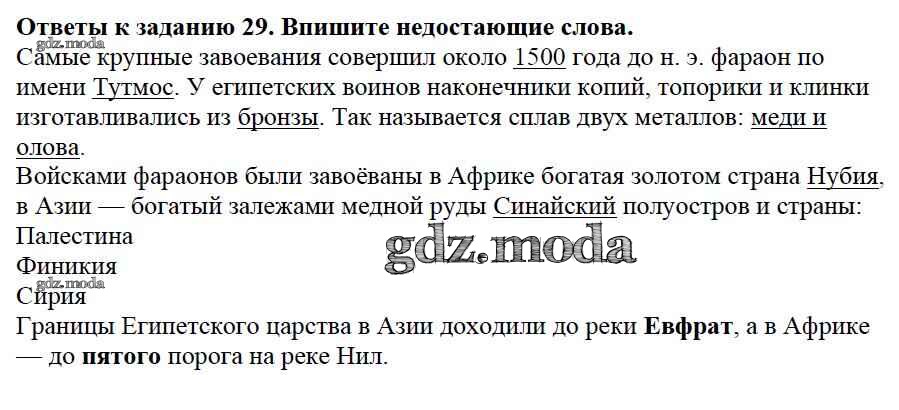 Ответы к заданию 29. Впишите недостающие слова.

Самые крупные завоевания совершил около 1500 года до н. э. фараон по имени Тутмос. У египетских воинов наконечники копий, топорики и клинки изготавливались из бронзы. Так называется сплав двух металлов: меди и олова.

Войсками фараонов были завоёваны в Африке богатая золотом страна Нубия, в Азии — богатый залежами медной руды Синайский полуостров и страны:
Палестина
Финикия
Сирия

Границы Египетского царства в Азии доходили до реки Евфрат, а в Африке — до пятого порога на реке Нил.

gdz.moda